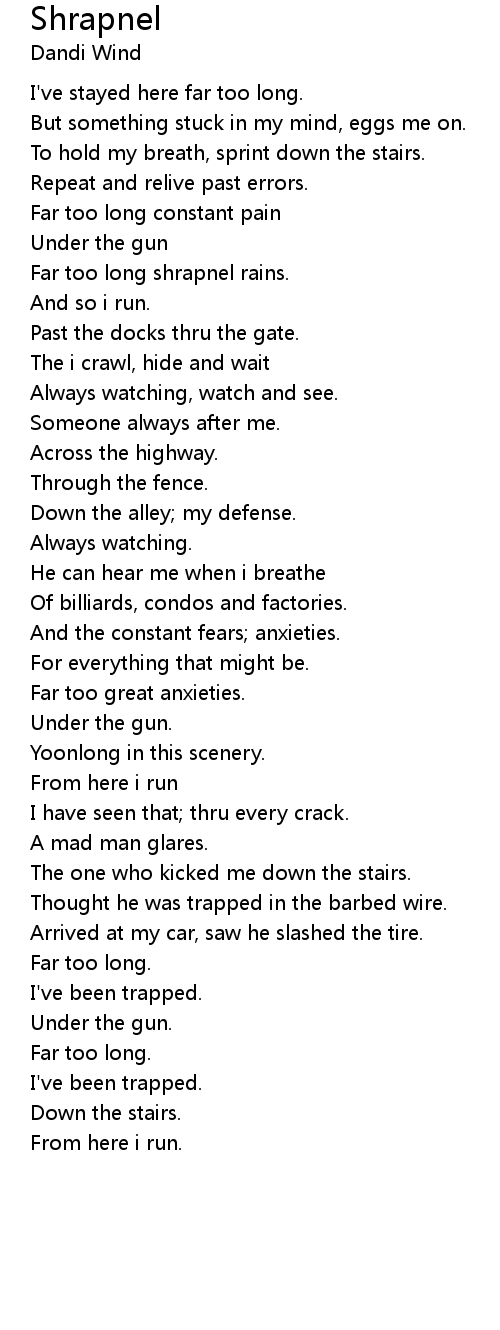 Shrapnel
Dandi Wind

I've stayed here far too long.
But something stuck in my mind, eggs me on.
To hold my breath, sprint down the stairs.
Repeat and relive past errors.
Far too long constant pain
Under the gun
Far too long shrapnel rains.
And so i run.
Past the docks thru the gate.
The i crawl, hide and wait
Always watching, watch and see.
Someone always after me.
Across the highway.
Through the fence.
Down the alley; my defense.
Always watching.
He can hear me when i breathe
Of billiards, condos and factories.
And the constant fears; anxieties.
For everything that might be.
Far too great anxieties.
Under the gun.
Yoonlong in this scenery.
From here i run
I have seen that; thru every crack.
A mad man glares.
The one who kicked me down the stairs.
Thought he was trapped in the barbed wire.
Arrived at my car, saw he slashed the tire.
Far too long.
I've been trapped.
Under the gun.
Far too long.
I've been trapped.
Down the stairs.
From here i run.